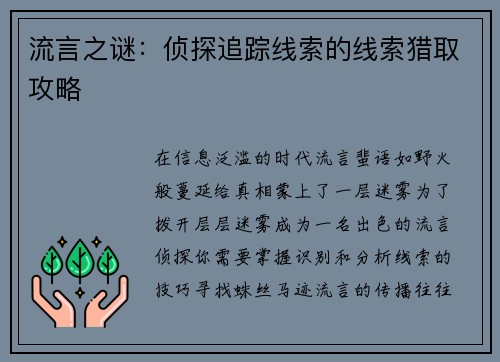 流言之谜：侦探追踪线索的线索猎取攻略

在信息泛滥的时代流言蜚语如野火般蔓延给真相蒙上了一层迷雾为了拨开层层迷雾成为一名出色的流言侦探你需要掌握识别和分析线索的技巧寻找蛛丝马迹流言的传播往往